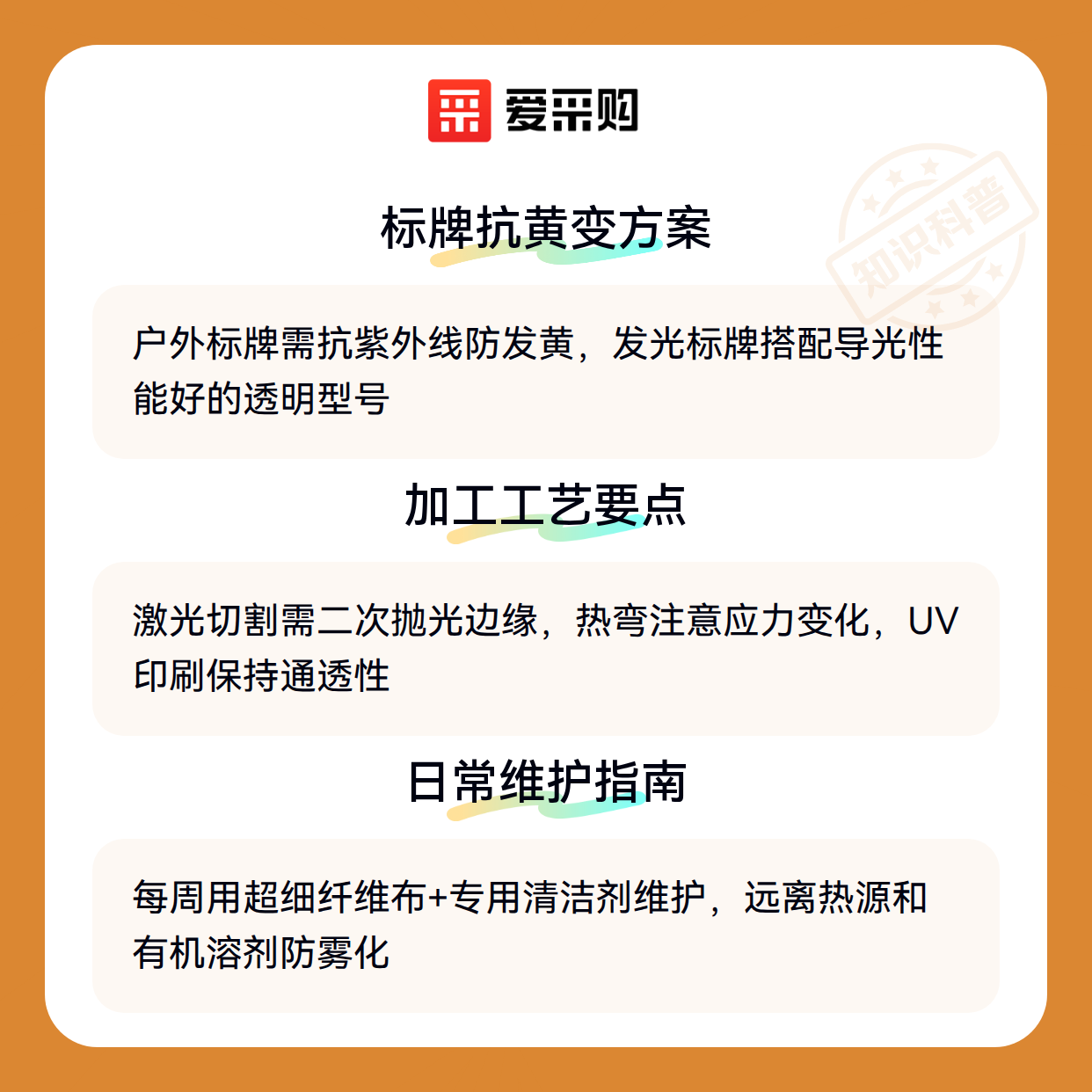 爱采购

标牌抗黄变方案

户外标牌需抗紫外线防发黄，发光标牌搭配导光性能好的透明型号

加工工艺要点

激光切割需二次抛光边缘，热弯注意应力变化，UV印刷保持通透性

日常维护指南

每周用超细纤维布+专用清洁剂维护，远离热源和有机溶剂防雾化

知识科普